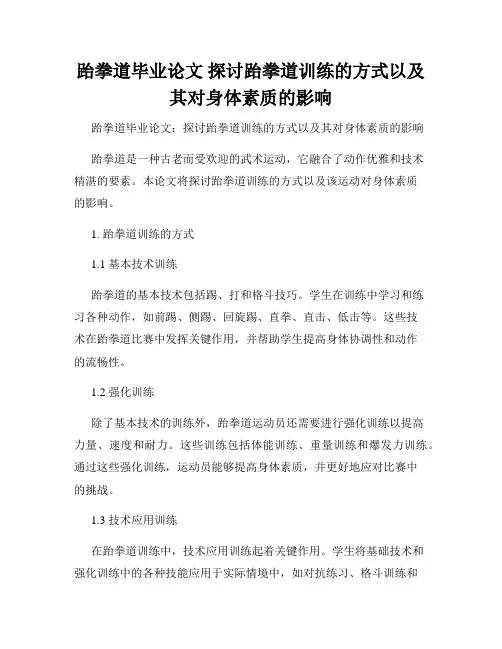 跆拳道毕业论文 探讨跆拳道训练的方式以及其对身体素质的影响

跆拳道毕业论文：探讨跆拳道训练的方式以及其对身体素质的影响

跆拳道是一种古老而受欢迎的武术运动，它融合了动作优雅和技术精湛的要素。本论文将探讨跆拳道训练的方式以及该运动对身体素质的影响。

1. 跆拳道训练的方式

1.1 基本技术训练

跆拳道的基本技术包括踢、打和格斗技巧。学生在训练中学习和练习各种动作，如前踢、侧踢、回旋踢、直拳、直击、低击等。这些技术在跆拳道比赛中发挥关键作用，并帮助学生提高身体协调性和动作的流畅性。

1.2 强化训练

除了基本技术的训练外，跆拳道运动员还需要进行强化训练以提高力量、速度和耐力。这些训练包括体能训练、重量训练和爆发力训练。通过这些强化训练，运动员能够提高身体素质，并更好地应对比赛中的挑战。

1.3 技术应用训练

在跆拳道训练中，技术应用训练起着关键作用。学生将基础技术和强化训练中的各种技能应用于实际情境中，如对抗练习、格斗训练和